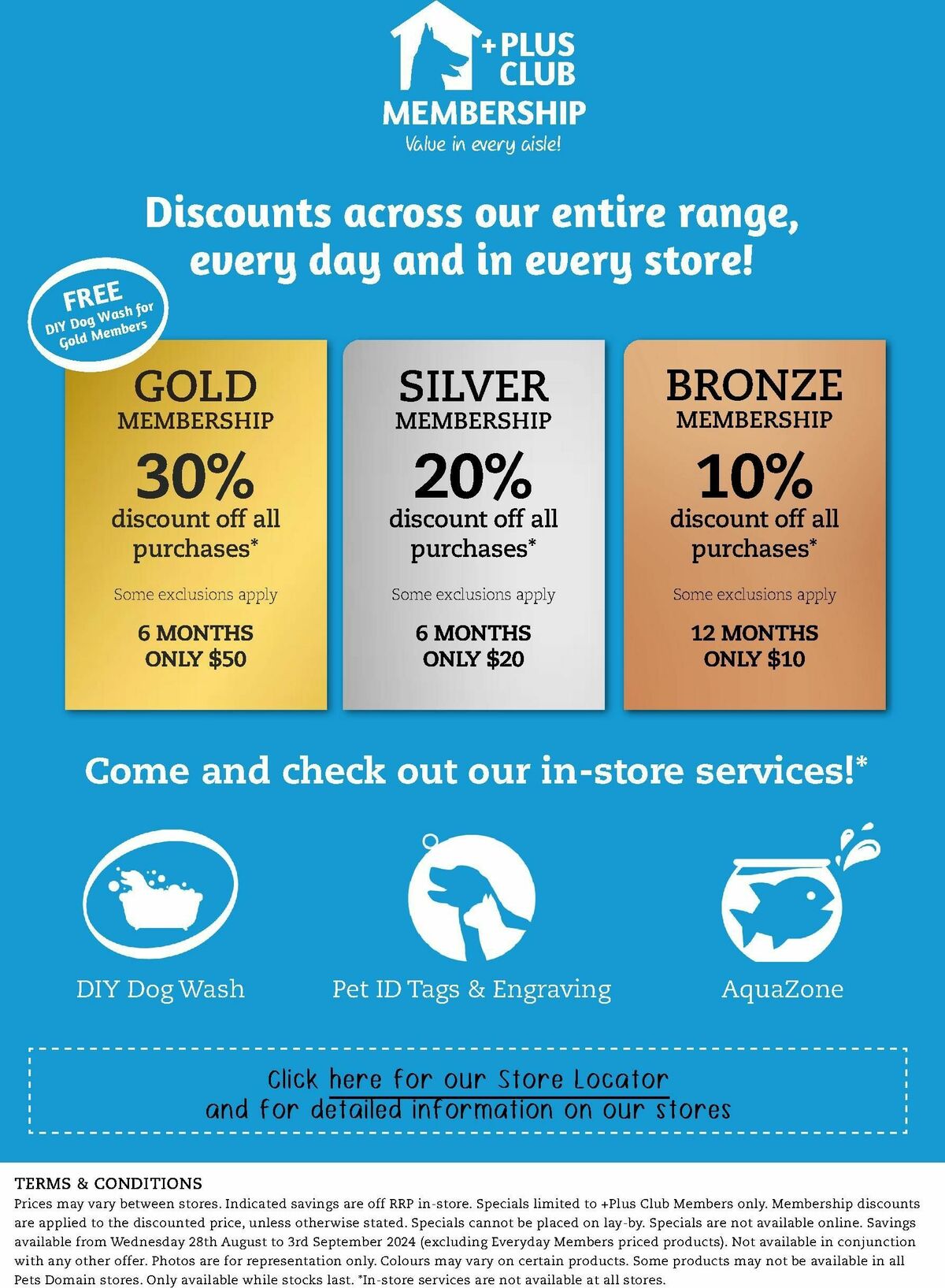 +PLUS CLUB
MEMBERSHIP
Value in every aisle!

Discounts across our entire range, every day and in every store!

FREE
DIY Dog Wash for Gold Members

GOLD
MEMBERSHIP
30%
discount off all purchases*
Some exclusions apply
6 MONTHS
ONLY $50

SILVER
MEMBERSHIP
20%
discount off all purchases*
Some exclusions apply
6 MONTHS
ONLY $20

BRONZE
MEMBERSHIP
10%
discount off all purchases*
Some exclusions apply
12 MONTHS
ONLY $10

Come and check out our in-store services!*

DIY Dog Wash

Pet ID Tags & Engraving

AquaZone

Click here for our Store Locator
and for detailed information on our stores

TERMS & CONDITIONS
Prices may vary between stores. Indicated savings are off RRP in-store. Specials limited to +Plus Club Members only. Membership discounts are applied to the discounted price, unless otherwise stated. Specials cannot be placed on lay-by. Specials are not available online. Savings available from Wednesday 28th August to 3rd September 2024 (excluding Everyday Members priced products). Not available in conjunction with any other offer. Photos are for representation only. Colours may vary on certain products. Some products may not be available in all Pets Domain stores. Only available while stocks last. *In-store services are not available at all stores.